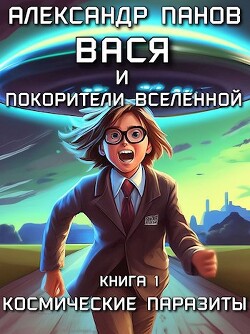 АЛЕКСАНДР ПАНОВ
ВАСЯ
И
ПОКОРИТЕЛИ ВСЕЛЕННОЙ

КНИГА 1
КОСМИЧЕСКИЕ ПАРАЗИТЫ